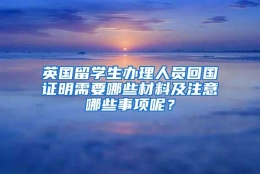 英国留学生办理人员回国证明需要哪些材料及注意哪些事项呢？